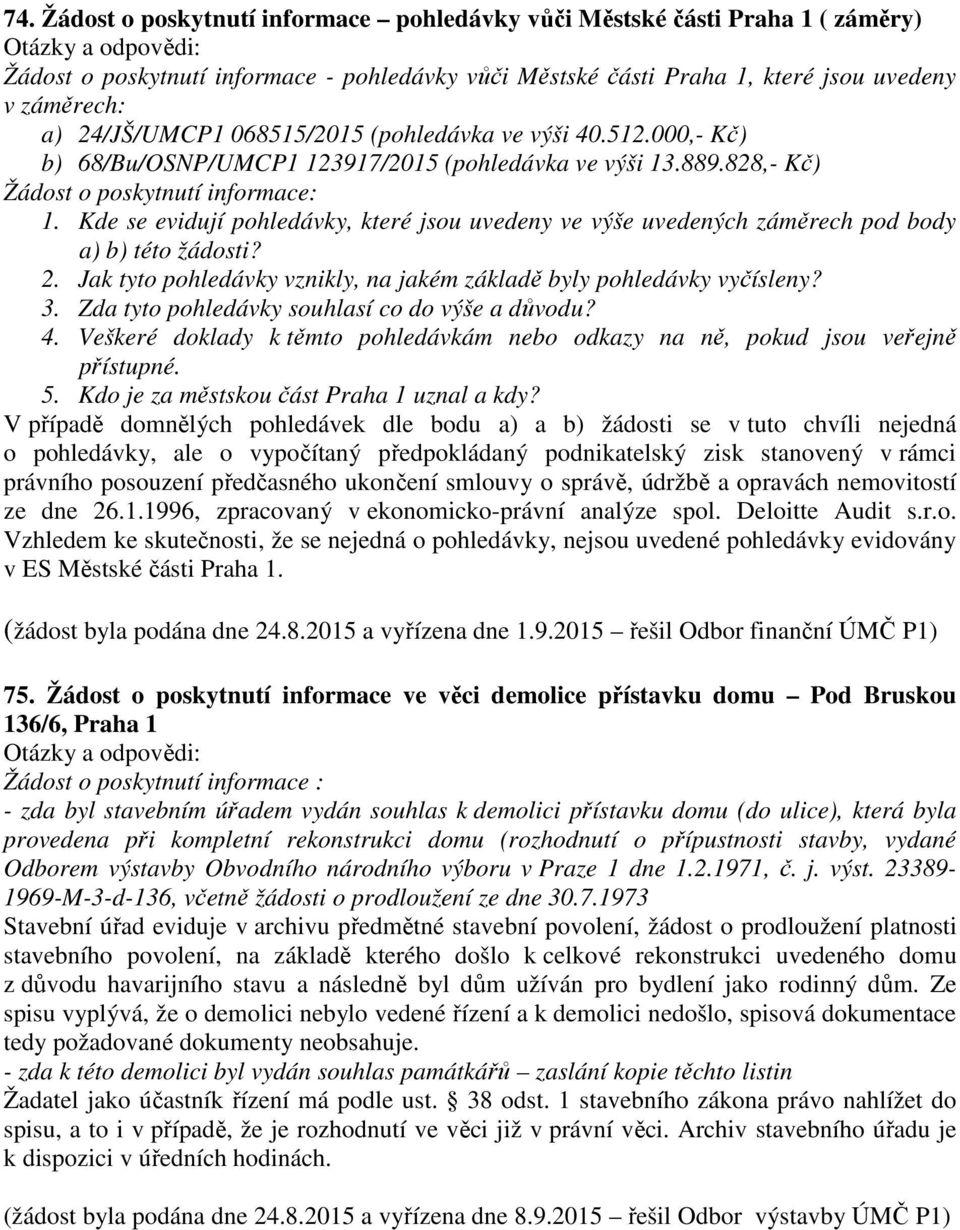 74. Žádost o poskytnutí informace – pohledávky vůči Městské části Praha 1 ( záměry)
Otázky a odpovědi:
Žádost o poskytnutí informace - pohledávky vůči Městské části Praha 1, které jsou uvedeny v záměrech:
a) 24/JŠ/UMCP1 068515/2015 (pohledávka ve výši 40.512.000,- Kč)
b) 68/Bu/OSNP/UMCP1 123917/2015 (pohledávka ve výši 13.889.828,- Kč)
Žádost o poskytnutí informace:
1. Kde se evidují pohledávky, které jsou uvedeny ve výše uvedených záměrech pod body a) b) této žádosti?
2. Jak tyto pohledávky vznikly, na jakém základě byly pohledávky vyčísleny?
3. Zda tyto pohledávky souhlasí co do výše a důvodu?
4. Veškeré doklady k těmto pohledávkám nebo odkazy na ně, pokud jsou veřejně přístupné.
5. Kdo je za městskou část Praha 1 uznal a kdy?
V případě domnělých pohledávek dle bodu a) a b) žádosti se v tuto chvíli nejedná o pohledávky, ale o vypočítaný předpokládaný podnikatelský zisk stanovený v rámci právního posouzení předčasného ukončení smlouvy o správě, údržbě a opravách nemovitostí ze dne 26.1.1996, zpracovaný v ekonomicko-právní analýze spol. Deloitte Audit s.r.o. Vzhledem ke skutečnosti, že se nejedná o pohledávky, nejsou uvedené pohledávky evidovány v ES Městské části Praha 1.

(žádost byla podána dne 24.8.2015 a vyřízena dne 1.9.2015 – řešil Odbor finanční ÚMČ P1)

75. Žádost o poskytnutí informace ve věci demolice přístavku domu – Pod Bruskou 136/6, Praha 1
Otázky a odpovědi:
Žádost o poskytnutí informace :
- zda byl stavebním úřadem vydán souhlas k demolici přístavku domu (do ulice), která byla provedena při kompletní rekonstrukci domu (rozhodnutí o přípustnosti stavby, vydané Odborem výstavby Obvodního národního výboru v Praze 1 dne 1.2.1971, č. j. výst. 23389-1969-M-3-d-136, včetně žádosti o prodloužení ze dne 30.7.1973
Stavební úřad eviduje v archivu předmětné stavební povolení, žádost o prodloužení platnosti stavebního povolení, na základě kterého došlo k celkové rekonstrukci uvedeného domu z důvodu havarijního stavu a následně byl dům užíván pro bydlení jako rodinný dům. Ze spisu vyplývá, že o demolici nebylo vedené řízení a k demolici nedošlo, spisová dokumentace tedy požadované dokumenty neobsahuje.
- zda k této demolici byl vydán souhlas památkářů – zaslání kopie těchto listin
Žadatel jako účastník řízení má podle ust. § 38 odst. 1 stavebního zákona právo nahlížet do spisu, a to i v případě, že je rozhodnutí ve věci již v právní věci. Archiv stavebního úřadu je k dispozici v úředních hodinách.

(žádost byla podána dne 24.8.2015 a vyřízena dne 8.9.2015 – řešil Odbor výstavby ÚMČ P1)